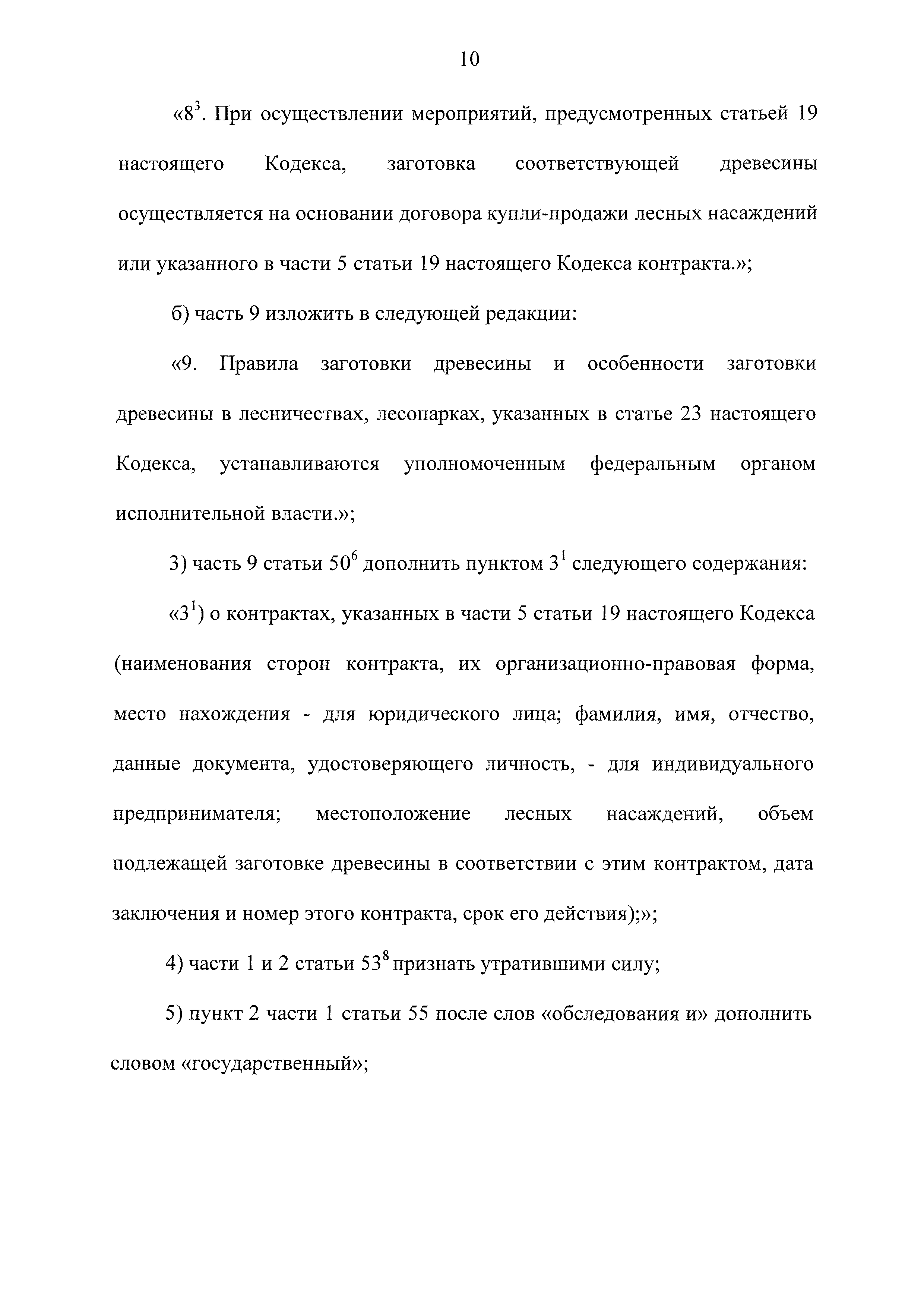 10

«$8^3$. При осуществлении мероприятий, предусмотренных статьей 19 настоящего Кодекса, заготовка соответствующей древесины осуществляется на основании договора купли-продажи лесных насаждений или указанного в части 5 статьи 19 настоящего Кодекса контракта.»;

б) часть 9 изложить в следующей редакции:

«9. Правила заготовки древесины и особенности заготовки древесины в лесничествах, лесопарках, указанных в статье 23 настоящего Кодекса, устанавливаются уполномоченным федеральным органом исполнительной власти.»;

3) часть 9 статьи $50^6$ дополнить пунктом $3^1$ следующего содержания:

«$3^1$) о контрактах, указанных в части 5 статьи 19 настоящего Кодекса (наименования сторон контракта, их организационно-правовая форма, место нахождения - для юридического лица; фамилия, имя, отчество, данные документа, удостоверяющего личность, - для индивидуального предпринимателя; местоположение лесных насаждений, объем подлежащей заготовке древесины в соответствии с этим контрактом, дата заключения и номер этого контракта, срок его действия);»;

4) части 1 и 2 статьи $53^8$ признать утратившими силу;

5) пункт 2 части 1 статьи 55 после слов «обследования и» дополнить словом «государственный»;